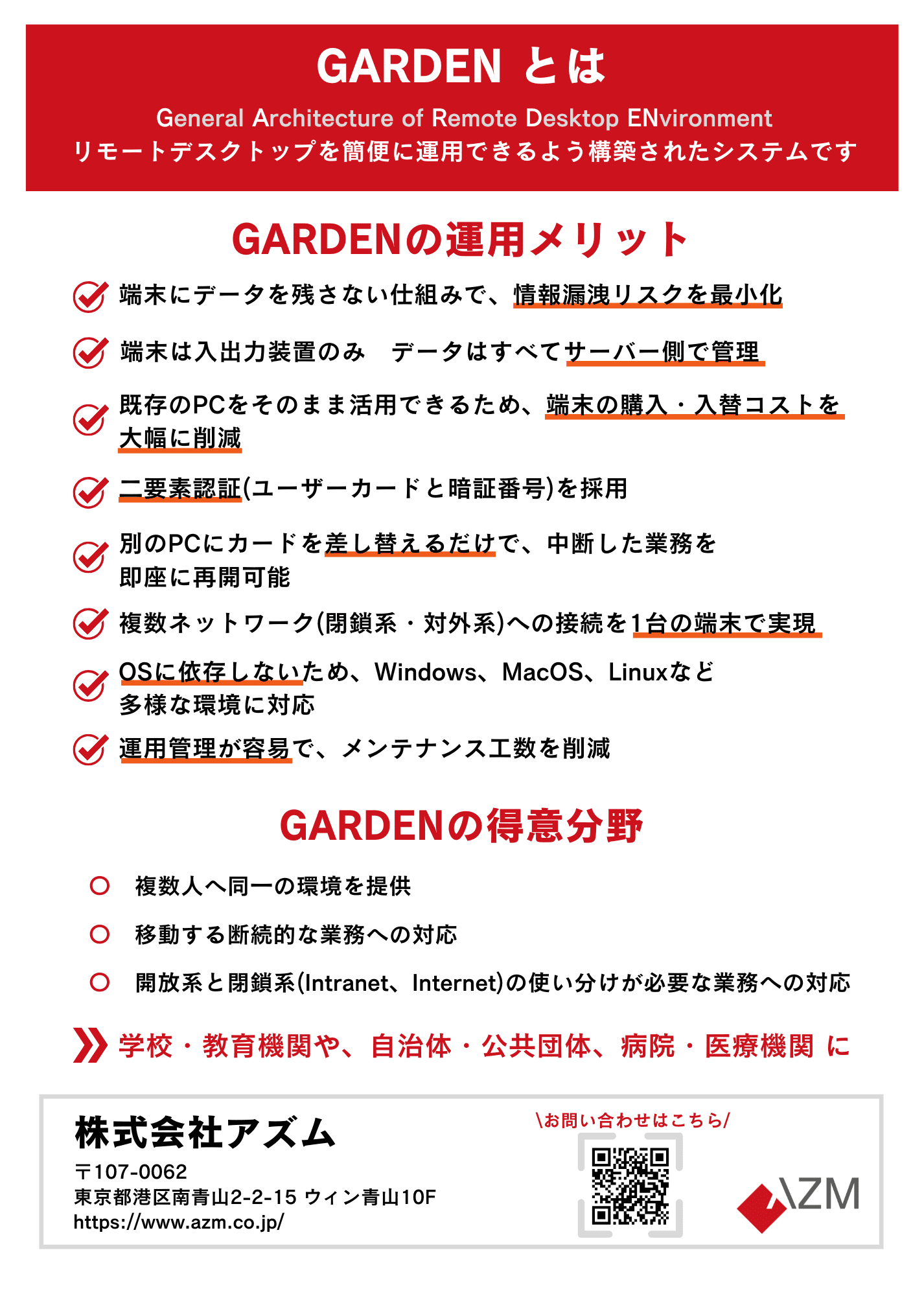 GARDEN とは

General Architecture of Remote Desktop ENvironment
リモートデスクトップを簡便に運用できるよう構築されたシステムです

GARDENの運用メリット

端末にデータを残さない仕組みで、情報漏洩リスクを最小化

端末は入出力装置のみ　データはすべてサーバー側で管理

既存のPCをそのまま活用できるため、端末の購入・入替コストを大幅に削減

二要素認証(ユーザーカードと暗証番号)を採用

別のPCにカードを差し替えるだけで、中断した業務を即座に再開可能

複数ネットワーク(閉鎖系・対外系)への接続を1台の端末で実現

OSに依存しないため、Windows、MacOS、Linuxなど多様な環境に対応

運用管理が容易で、メンテナンス工数を削減

GARDENの得意分野

複数人へ同一の環境を提供

移動する断続的な業務への対応

開放系と閉鎖系(Intranet、Internet)の使い分けが必要な業務への対応

学校・教育機関や、自治体・公共団体、病院・医療機関 に

株式会社アズム
〒107-0062
東京都港区南青山2-2-15 ウィン青山10F
https://www.azm.co.jp/

\お問い合わせはこちら/

AZM